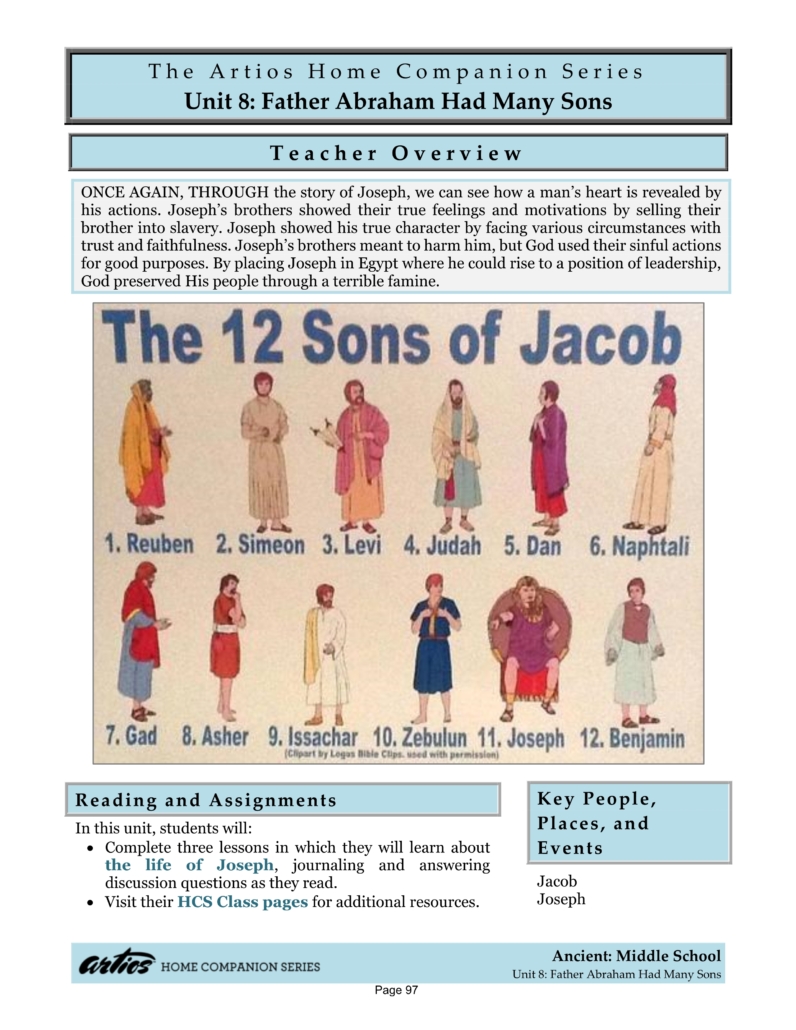 The Artios Home Companion Series
Unit 8: Father Abraham Had Many Sons

Teacher Overview

ONCE AGAIN, THROUGH the story of Joseph, we can see how a man's heart is revealed by his actions. Joseph's brothers showed their true feelings and motivations by selling their brother into slavery. Joseph showed his true character by facing various circumstances with trust and faithfulness. Joseph's brothers meant to harm him, but God used their sinful actions for good purposes. By placing Joseph in Egypt where he could rise to a position of leadership, God preserved His people through a terrible famine.

The 12 Sons of Jacob

1. Reuben 2. Simeon 3. Levi 4. Judah 5. Dan 6. Naphtali

7. Gad 8. Asher 9. Issachar 10. Zebulun 11. Joseph 12. Benjamin

(Clipart by Logos Bible Clips. used with permission)

Reading and Assignments

In this unit, students will:
• Complete three lessons in which they will learn about the life of Joseph, journaling and answering discussion questions as they read.
• Visit their HCS Class pages for additional resources.

Key People, Places, and Events

Jacob
Joseph

artios HOME COMPANION SERIES

Ancient: Middle School
Unit 8: Father Abraham Had Many Sons

Page 97